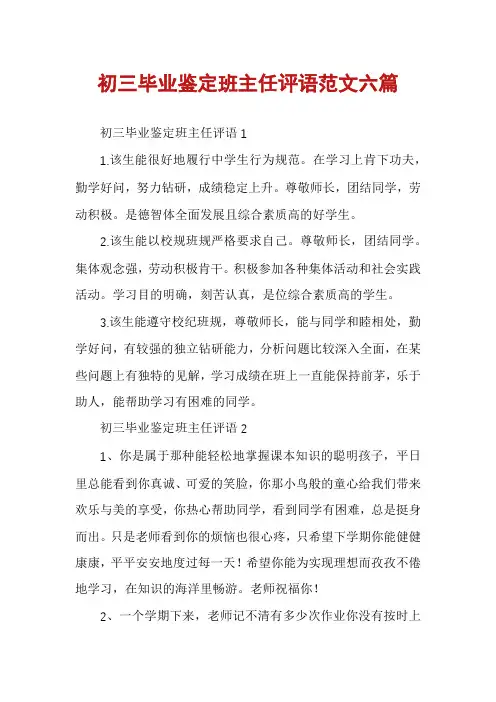 初三毕业鉴定班主任评语范文六篇

初三毕业鉴定班主任评语 1

1.该生能很好地履行中学生行为规范。在学习上肯下功夫，勤学好问，努力钻研，成绩稳定上升。尊敬师长，团结同学，劳动积极。是德智体全面发展且综合素质高的好学生。

2.该生能以校规班规严格要求自己。尊敬师长，团结同学。集体观念强，劳动积极肯干。积极参加各种集体活动和社会实践活动。学习目的明确，刻苦认真，是位综合素质高的学生。

3.该生能遵守校纪班规，尊敬师长，能与同学和睦相处，勤学好问，有较强的独立钻研能力，分析问题比较深入全面，在某些问题上有独特的见解，学习成绩在班上一直能保持前茅，乐于助人，能帮助学习有困难的同学。

初三毕业鉴定班主任评语 2

1、你是属于那种能轻松地掌握课本知识的聪明孩子，平日里总能看到你真诚、可爱的笑脸，你那小鸟般的童心给我们带来欢乐与美的享受，你热心帮助同学，看到同学有困难，总是挺身而出。只是老师看到你的烦恼也很心疼，只希望下学期你能健健康康，平平安安地度过每一天！希望你能为实现理想而孜孜不倦地学习，在知识的海洋里畅游。老师祝福你！

2、一个学期下来，老师记不清有多少次作业你没有按时上